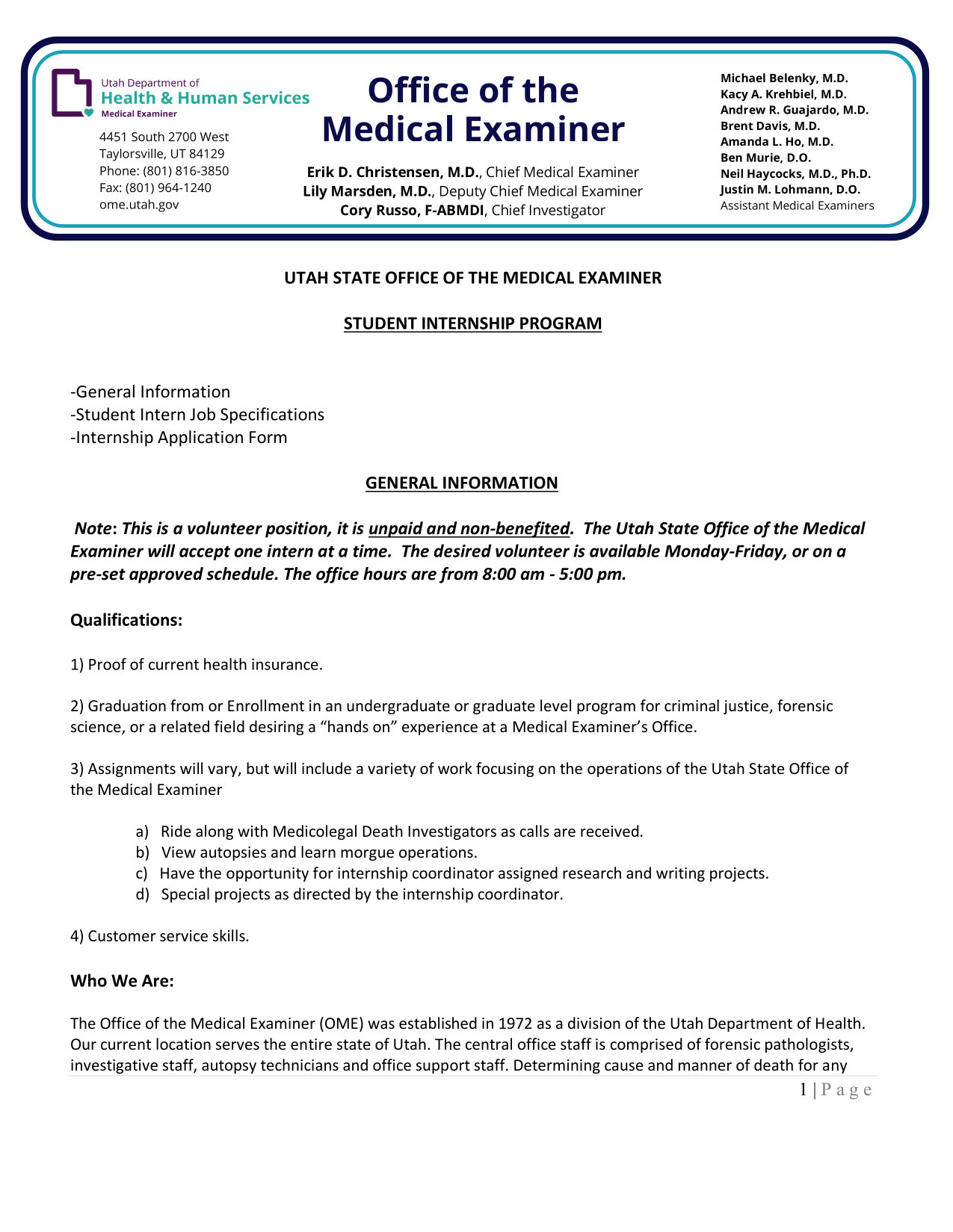 Utah Department of
Health & Human Services
Medical Examiner

4451 South 2700 West
Taylorsville, UT 84129
Phone: (801) 816-3850
Fax: (801) 964-1240
ome.utah.gov

Office of the
Medical Examiner

Erik D. Christensen, M.D., Chief Medical Examiner
Lily Marsden, M.D., Deputy Chief Medical Examiner
Cory Russo, F-ABMDI, Chief Investigator

Michael Belenky, M.D.
Kacy A. Krehbiel, M.D.
Andrew R. Guajardo, M.D.
Brent Davis, M.D.
Amanda L. Ho, M.D.
Ben Murie, D.O.
Neil Haycocks, M.D., Ph.D.
Justin M. Lohmann, D.O.
Assistant Medical Examiners

UTAH STATE OFFICE OF THE MEDICAL EXAMINER

STUDENT INTERNSHIP PROGRAM

-General Information
-Student Intern Job Specifications
-Internship Application Form

GENERAL INFORMATION

Note: This is a volunteer position, it is unpaid and non-benefited. The Utah State Office of the Medical Examiner will accept one intern at a time. The desired volunteer is available Monday-Friday, or on a pre-set approved schedule. The office hours are from 8:00 am - 5:00 pm.

Qualifications:

1) Proof of current health insurance.

2) Graduation from or Enrollment in an undergraduate or graduate level program for criminal justice, forensic science, or a related field desiring a “hands on” experience at a Medical Examiner’s Office.

3) Assignments will vary, but will include a variety of work focusing on the operations of the Utah State Office of the Medical Examiner

a) Ride along with Medicolegal Death Investigators as calls are received.
b) View autopsies and learn morgue operations.
c) Have the opportunity for internship coordinator assigned research and writing projects.
d) Special projects as directed by the internship coordinator.

4) Customer service skills.

Who We Are:

The Office of the Medical Examiner (OME) was established in 1972 as a division of the Utah Department of Health. Our current location serves the entire state of Utah. The central office staff is comprised of forensic pathologists, investigative staff, autopsy technicians and office support staff. Determining cause and manner of death for any

1 | P a g e